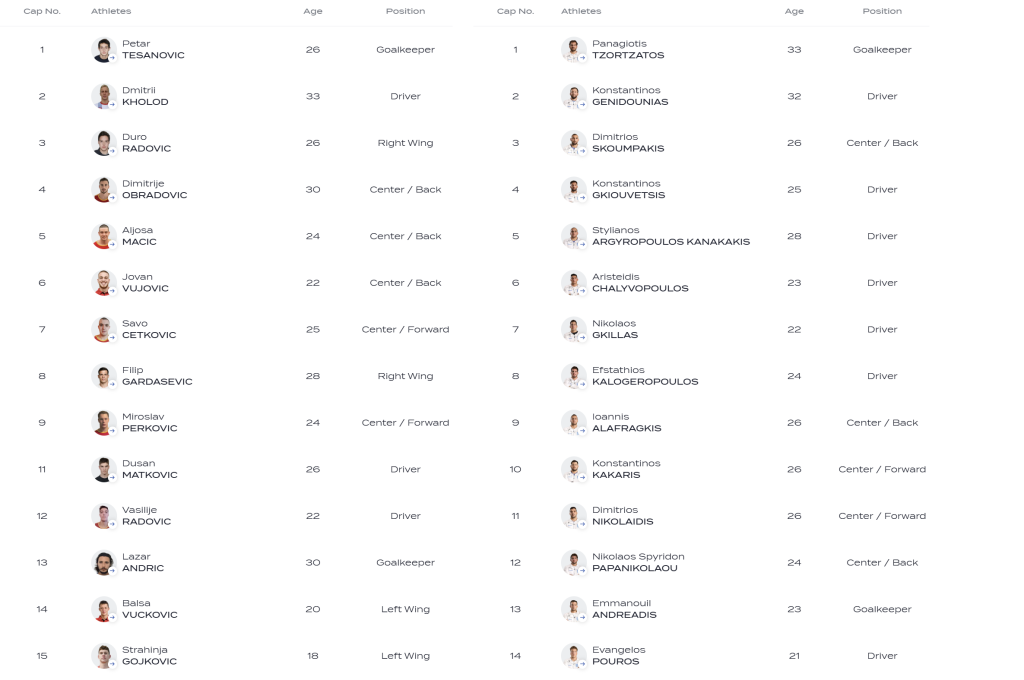 | Cap No. | Athletes | Age | Position |
|---|---|---|---|
| 1 | Petar TESANOVIC | 26 | Goalkeeper |
| 2 | Dmitrii KHOLOD | 33 | Driver |
| 3 | Duro RADOVIC | 26 | Right Wing |
| 4 | Dimitrije OBRADOVIC | 30 | Center / Back |
| 5 | Aljosa MACIC | 24 | Center / Back |
| 6 | Jovan VUJOVIC | 22 | Center / Back |
| 7 | Savo CETKOVIC | 25 | Center / Forward |
| 8 | Filip GARDASEVIC | 28 | Right Wing |
| 9 | Miroslav PERKOVIC | 24 | Center / Forward |
| 11 | Dusan MATKOVIC | 26 | Driver |
| 12 | Vasilije RADOVIC | 22 | Driver |
| 13 | Lazar ANDRIC | 30 | Goalkeeper |
| 14 | Balsa VUCKOVIC | 20 | Left Wing |
| 15 | Strahinja GOJKOVIC | 18 | Left Wing |

| Cap No. | Athletes | Age | Position |
|---|---|---|---|
| 1 | Panagiotis TZORTZATOS | 33 | Goalkeeper |
| 2 | Konstantinos GENIDOUNIAS | 32 | Driver |
| 3 | Dimitrios SKOUMPAKIS | 26 | Center / Back |
| 4 | Konstantinos GKIOUVETSIS | 25 | Driver |
| 5 | Stylianos ARGYROPOULOS KANAKAKIS | 28 | Driver |
| 6 | Aristeidis CHALYVOPOULOS | 23 | Driver |
| 7 | Nikolaos GKILLAS | 22 | Driver |
| 8 | Efstathios KALOGEROPOULOS | 24 | Driver |
| 9 | Ioannis ALAFRAGKIS | 26 | Center / Back |
| 10 | Konstantinos KAKARIS | 26 | Center / Forward |
| 11 | Dimitrios NIKOLAIDIS | 26 | Center / Forward |
| 12 | Nikolaos Spyridon PAPANIKOLAOU | 24 | Center / Back |
| 13 | Emmanouil ANDREADIS | 23 | Goalkeeper |
| 14 | Evangelos POUROS | 21 | Driver |